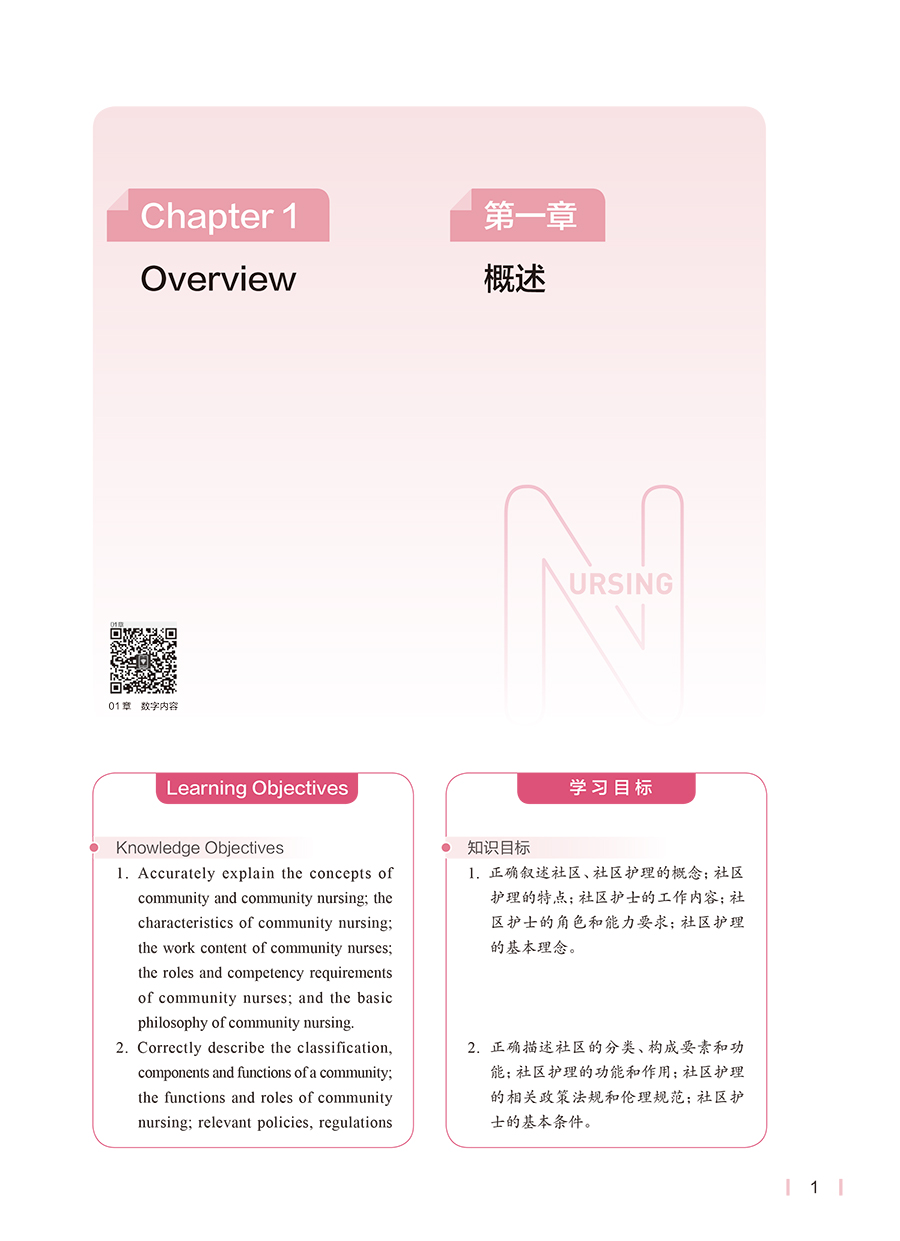 Chapter 1

Overview

第一章

概述

NURSING

01章 数字内容

Learning Objectives

Knowledge Objectives

1. Accurately explain the concepts of community and community nursing; the characteristics of community nursing; the work content of community nurses; the roles and competency requirements of community nurses; and the basic philosophy of community nursing.

2. Correctly describe the classification, components and functions of a community; the functions and roles of community nursing; relevant policies, regulations

学习目标

知识目标

1. 正确叙述社区、社区护理的概念；社区护理的特点；社区护士的工作内容；社区护士的角色和能力要求；社区护理的基本理念。

2. 正确描述社区的分类、构成要素和功能；社区护理的功能和作用；社区护理的相关政策法规和伦理规范；社区护士的基本条件。

1